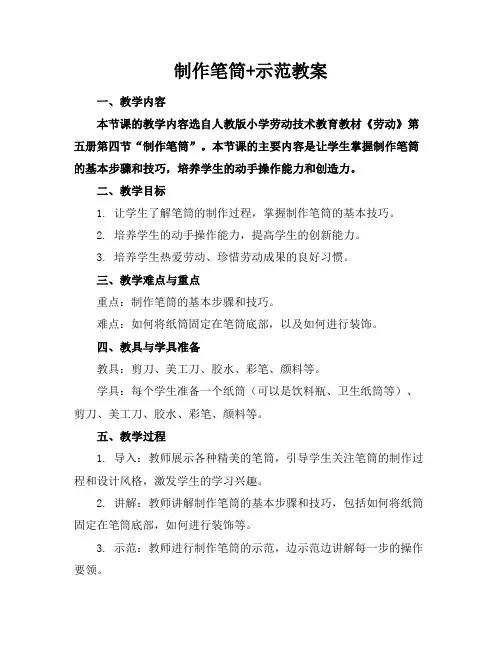 制作笔筒+示范教案

一、教学内容

本节课的教学内容选自人教版小学劳动技术教育教材《劳动》第五册第四节“制作笔筒”。本节课的主要内容是让学生掌握制作笔筒的基本步骤和技巧，培养学生的动手操作能力和创造力。

二、教学目标

1. 让学生了解笔筒的制作过程，掌握制作笔筒的基本技巧。

2. 培养学生的动手操作能力，提高学生的创新能力。

3. 培养学生热爱劳动、珍惜劳动成果的良好习惯。

三、教学难点与重点

重点：制作笔筒的基本步骤和技巧。

难点：如何将纸筒固定在笔筒底部，以及如何进行装饰。

四、教具与学具准备

教具：剪刀、美工刀、胶水、彩笔、颜料等。

学具：每个学生准备一个纸筒（可以是饮料瓶、卫生纸筒等）、剪刀、美工刀、胶水、彩笔、颜料等。

五、教学过程

1. 导入：教师展示各种精美的笔筒，引导学生关注笔筒的制作过程和设计风格，激发学生的学习兴趣。

2. 讲解：教师讲解制作笔筒的基本步骤和技巧，包括如何将纸筒固定在笔筒底部，如何进行装饰等。

3. 示范：教师进行制作笔筒的示范，边示范边讲解每一步的操作要领。